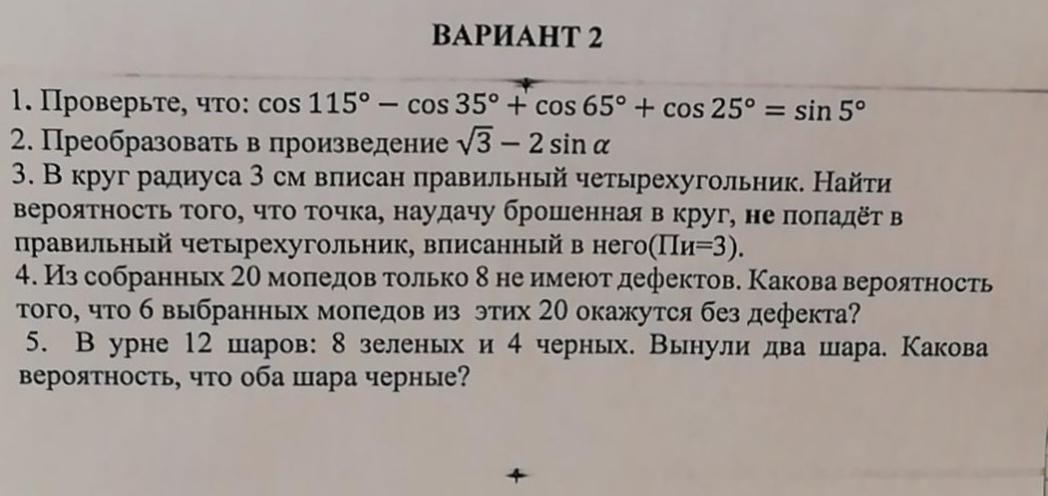 ВАРИАНТ 2

1. Проверьте, что: $\cos 115° - \cos 35° + \cos 65° + \cos 25° = \sin 5°$
2. Преобразовать в произведение $\sqrt{3} - 2\sin\alpha$
3. В круг радиуса 3 см вписан правильный четырехугольник. Найти вероятность того, что точка, наудачу брошенная в круг, не попадёт в правильный четырехугольник, вписанный в него(Пи=3).
4. Из собранных 20 мопедов только 8 не имеют дефектов. Какова вероятность того, что 6 выбранных мопедов из этих 20 окажутся без дефекта?
5. В урне 12 шаров: 8 зеленых и 4 черных. Вынули два шара. Какова вероятность, что оба шара черные?